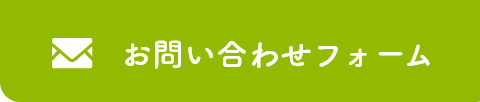 お問い合わせフォーム